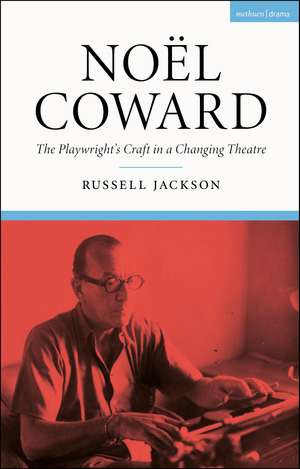 methuen | drama

NOËL COWARD

The Playwright's Craft in a Changing Theatre

RUSSELL JACKSON